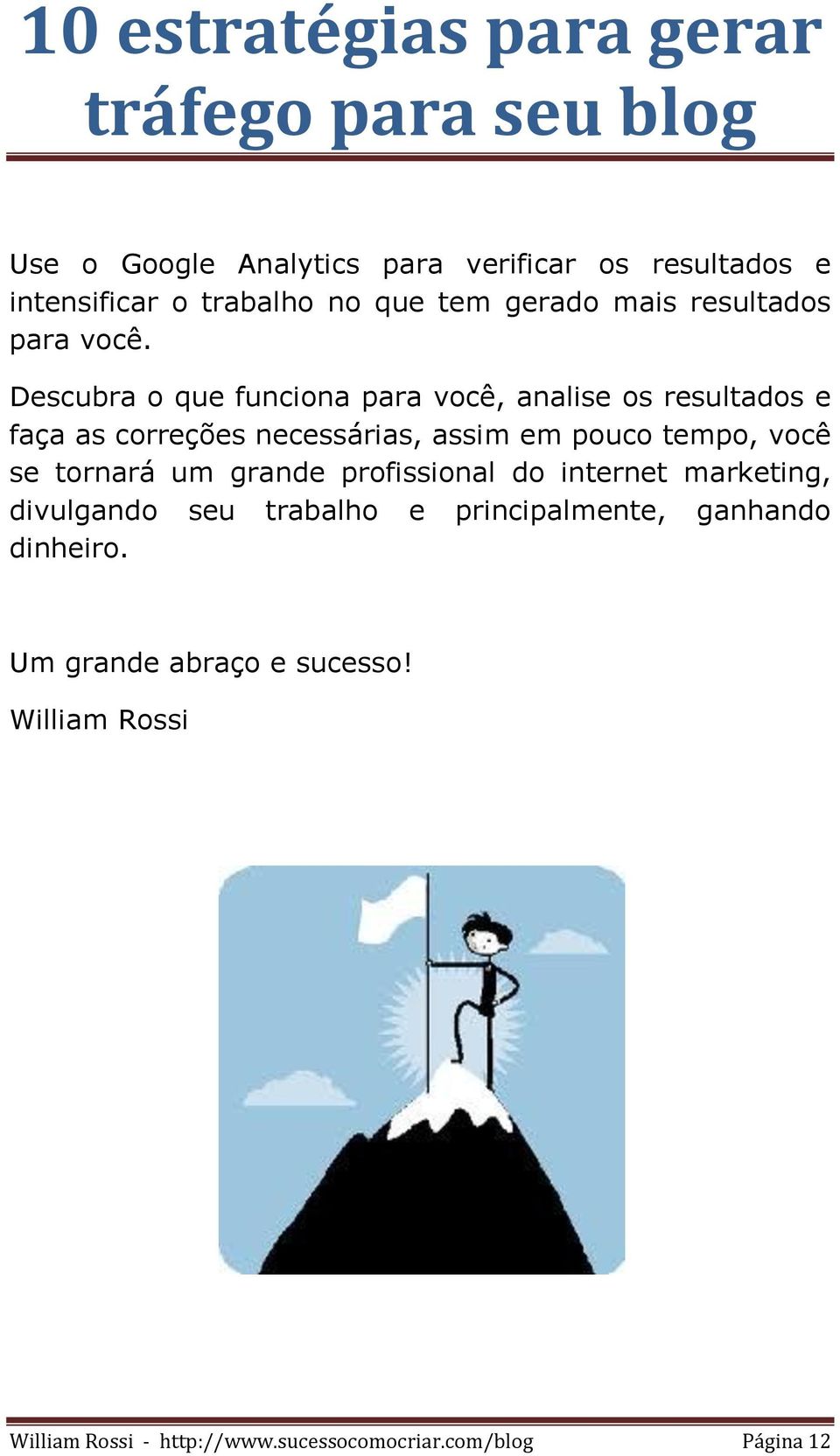 10 estratégias para gerar tráfego para seu blog

Use o Google Analytics para verificar os resultados e intensificar o trabalho no que tem gerado mais resultados para você.

Descubra o que funciona para você, analise os resultados e faça as correções necessárias, assim em pouco tempo, você se tornará um grande profissional do internet marketing, divulgando seu trabalho e principalmente, ganhando dinheiro.

Um grande abraço e sucesso!

William Rossi

William Rossi - http://www.sucessocomocriar.com/blog Página 12